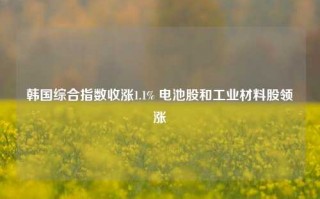 韩国综合指数收涨1.1% 电池股和工业材料股领涨